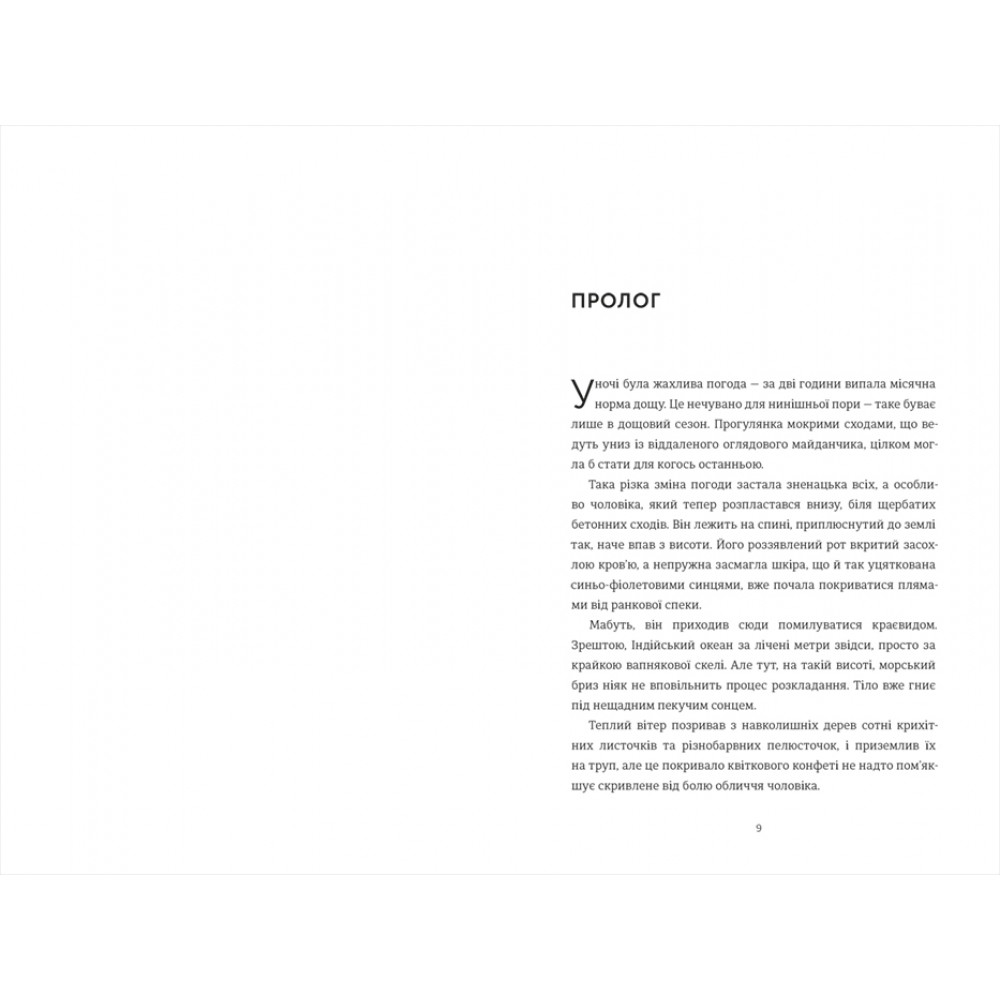 ПРОЛОГ

Уночі була жахлива погода — за дві години випала місячна норма дощу. Це нечувано для нинішньої пори — таке буває лише в дощовий сезон. Прогулянка мокрими сходами, що ведуть униз із віддаленого оглядового майданчика, цілком могла б стати для когось останньою.

Така різка зміна погоди застала зненацька всіх, а особливо чоловіка, який тепер розпластався внизу, біля щербатих бетонних сходів. Він лежить на спині, приплюснутий до землі так, наче впав з висоти. Його роззявлений рот вкритий засохлою кров'ю, а непружна засмагла шкіра, що й так уцяткована синьо-фіолетовими синцями, вже почала покриватися плямами від ранкової спеки.

Мабуть, він приходив сюди помилуватися краєвидом. Зрештою, Індійський океан за лічені метри звідси, просто за крайкою вапнякової скелі. Але тут, на такій висоті, морський бриз ніяк не вповільнить процес розкладання. Тіло вже гниє під нещадним пекучим сонцем.

Теплий вітер позривав з навколишніх дерев сотні крихітних листочків та різнобарвних пелюсточок, і приземлив їх на труп, але це покривало квіткового конфеті не надто пом'якшує скривлене від болю обличчя чоловіка.

9